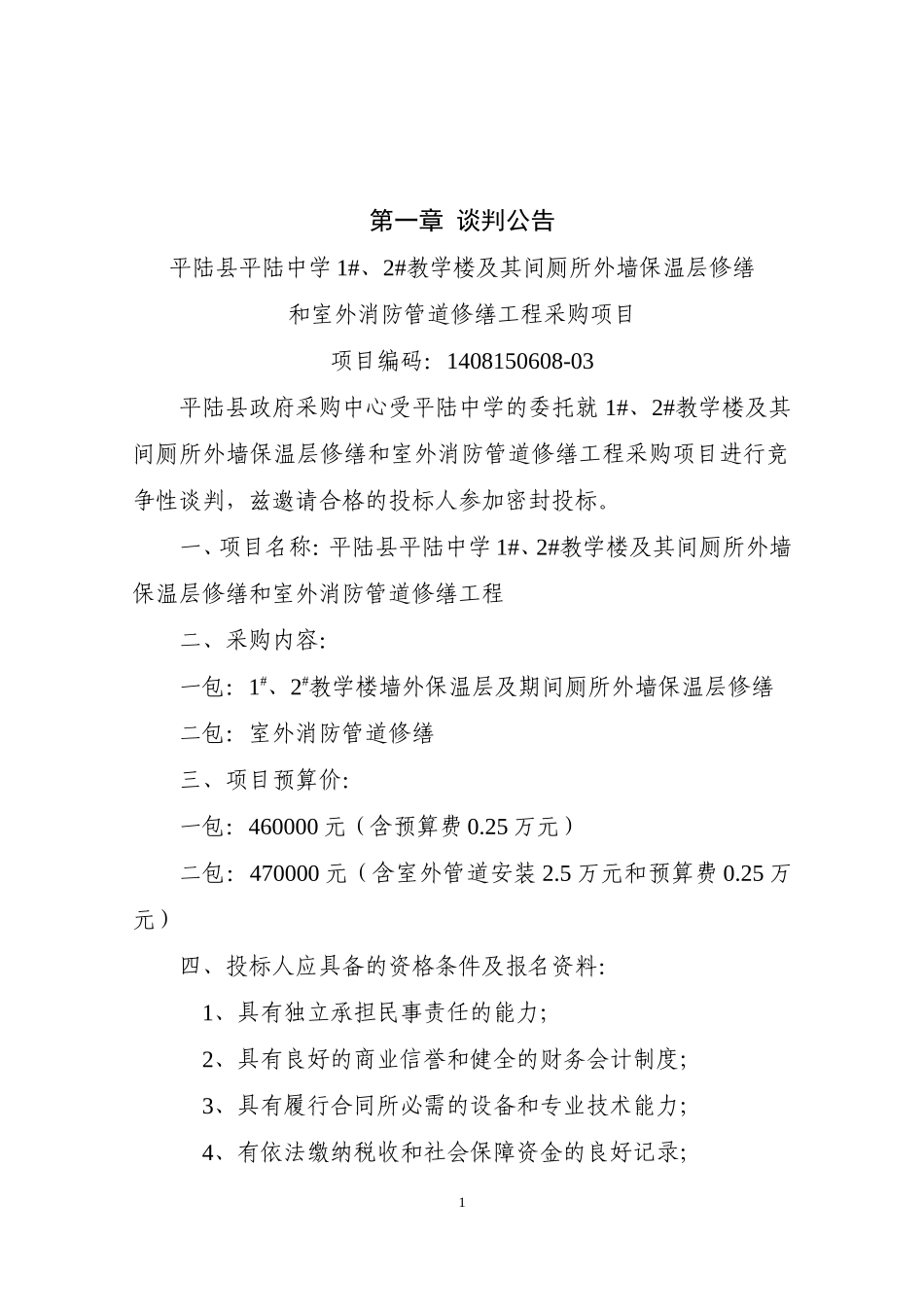 第一章 谈判公告

平陆县平陆中学 1#、2#教学楼及其间厕所外墙保温层修缮和室外消防管道修缮工程采购项目

项目编码：1408150608-03

平陆县政府采购中心受平陆中学的委托就 1#、2#教学楼及其间厕所外墙保温层修缮和室外消防管道修缮工程采购项目进行竞争性谈判，兹邀请合格的投标人参加密封投标。

一、项目名称：平陆县平陆中学 1#、2#教学楼及其间厕所外墙保温层修缮和室外消防管道修缮工程

二、采购内容：

一包：$1^{\#}$、$2^{\#}$教学楼墙外保温层及期间厕所外墙保温层修缮

二包：室外消防管道修缮

三、项目预算价：

一包：460000 元（含预算费 0.25 万元）

二包：470000 元（含室外管道安装 2.5 万元和预算费 0.25 万元）

四、投标人应具备的资格条件及报名资料：

1、具有独立承担民事责任的能力；

2、具有良好的商业信誉和健全的财务会计制度；

3、具有履行合同所必需的设备和专业技术能力；

4、有依法缴纳税收和社会保障资金的良好记录；

1